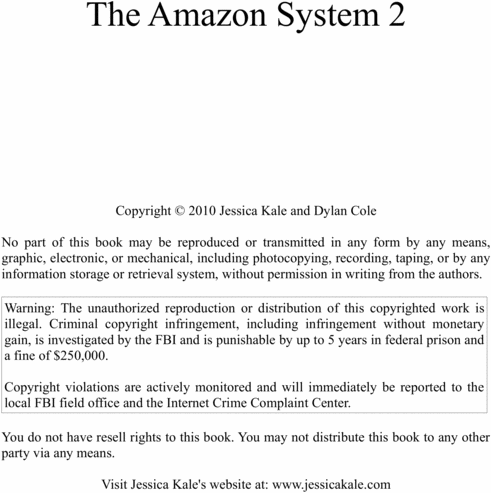 The Amazon System 2

Copyright © 2010 Jessica Kale and Dylan Cole

No part of this book may be reproduced or transmitted in any form by any means, graphic, electronic, or mechanical, including photocopying, recording, taping, or by any information storage or retrieval system, without permission in writing from the authors.

Warning: The unauthorized reproduction or distribution of this copyrighted work is illegal. Criminal copyright infringement, including infringement without monetary gain, is investigated by the FBI and is punishable by up to 5 years in federal prison and a fine of $250,000.

Copyright violations are actively monitored and will immediately be reported to the local FBI field office and the Internet Crime Complaint Center.

You do not have resell rights to this book. You may not distribute this book to any other party via any means.

Visit Jessica Kale's website at: www.jessicakale.com